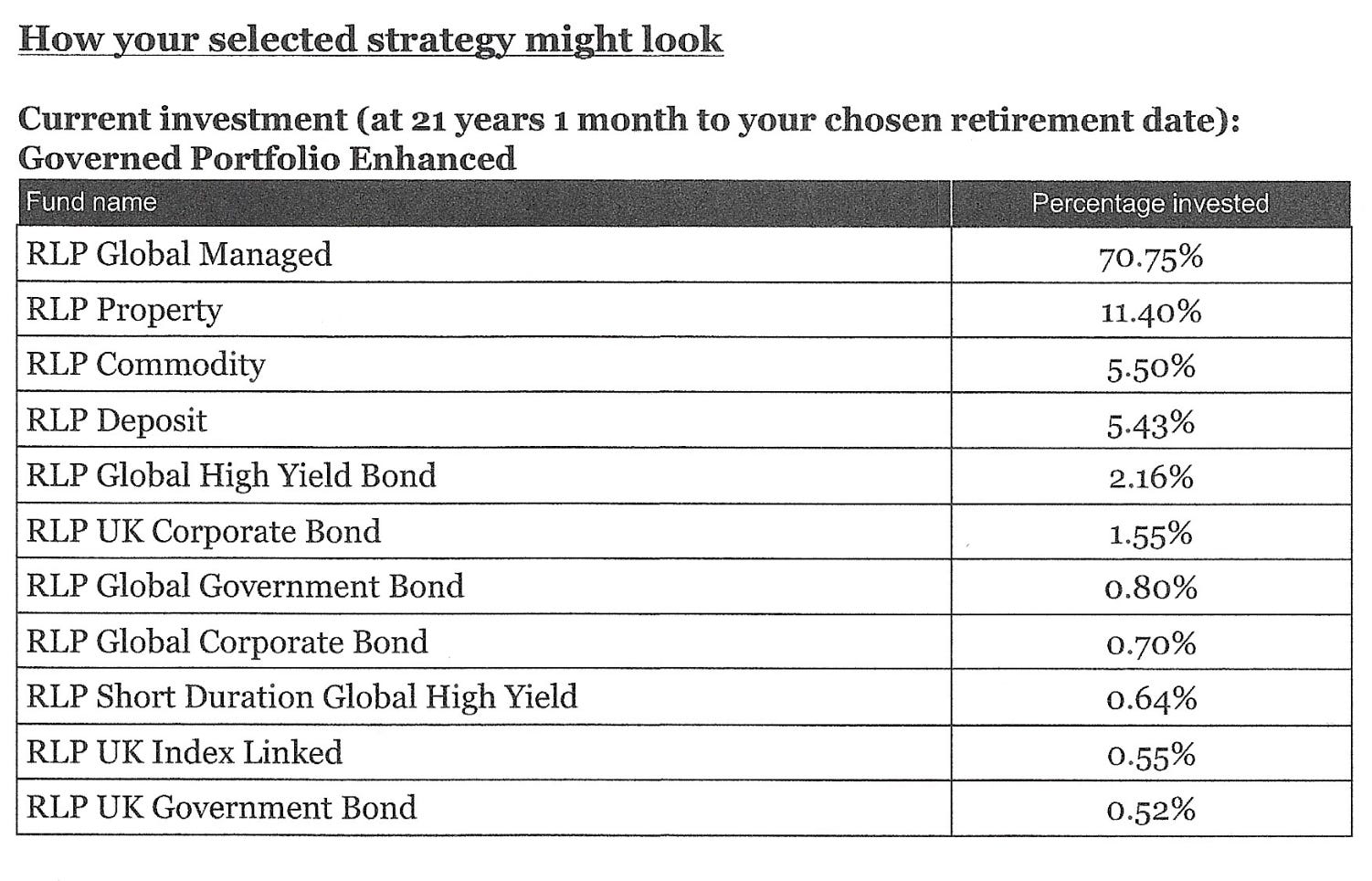 How your selected strategy might look

Current investment (at 21 years 1 month to your chosen retirement date): Governed Portfolio Enhanced

| Fund name | Percentage invested |
|---|---|
| RLP Global Managed | 70.75% |
| RLP Property | 11.40% |
| RLP Commodity | 5.50% |
| RLP Deposit | 5.43% |
| RLP Global High Yield Bond | 2.16% |
| RLP UK Corporate Bond | 1.55% |
| RLP Global Government Bond | 0.80% |
| RLP Global Corporate Bond | 0.70% |
| RLP Short Duration Global High Yield | 0.64% |
| RLP UK Index Linked | 0.55% |
| RLP UK Government Bond | 0.52% |